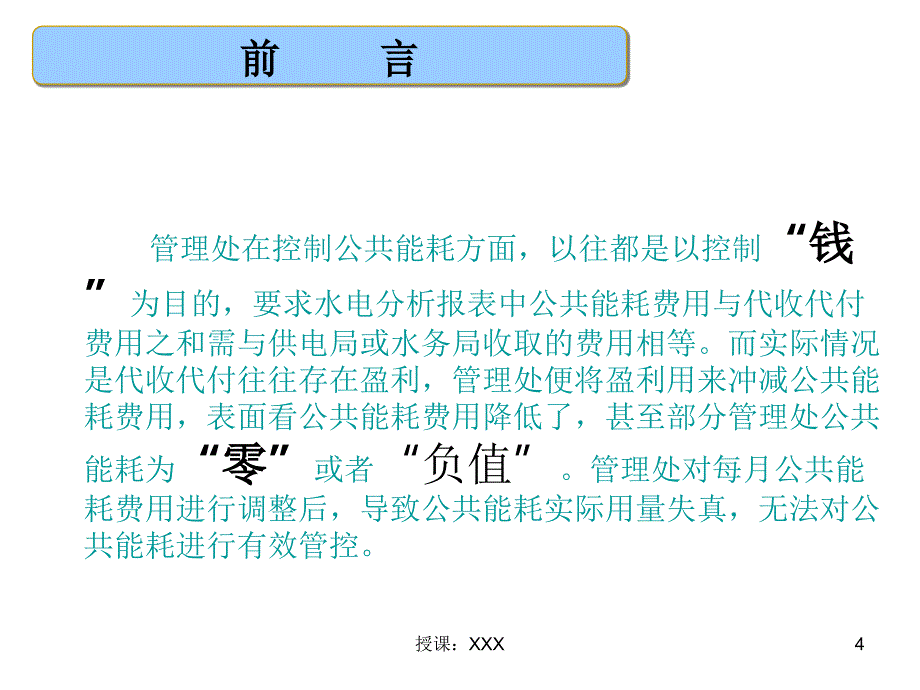 前　　言

管理处在控制公共能耗方面，以往都是以控制“钱”为目的，要求水电分析报表中公共能耗费用与代收代付费用之和需与供电局或水务局收取的费用相等。而实际情况是代收代付往往存在盈利，管理处便将盈利用来冲减公共能耗费用，表面看公共能耗费用降低了，甚至部分管理处公共能耗为“零”或者“负值”。管理处对每月公共能耗费用进行调整后，导致公共能耗实际用量失真，无法对公共能耗进行有效管控。

授课：XXX

4